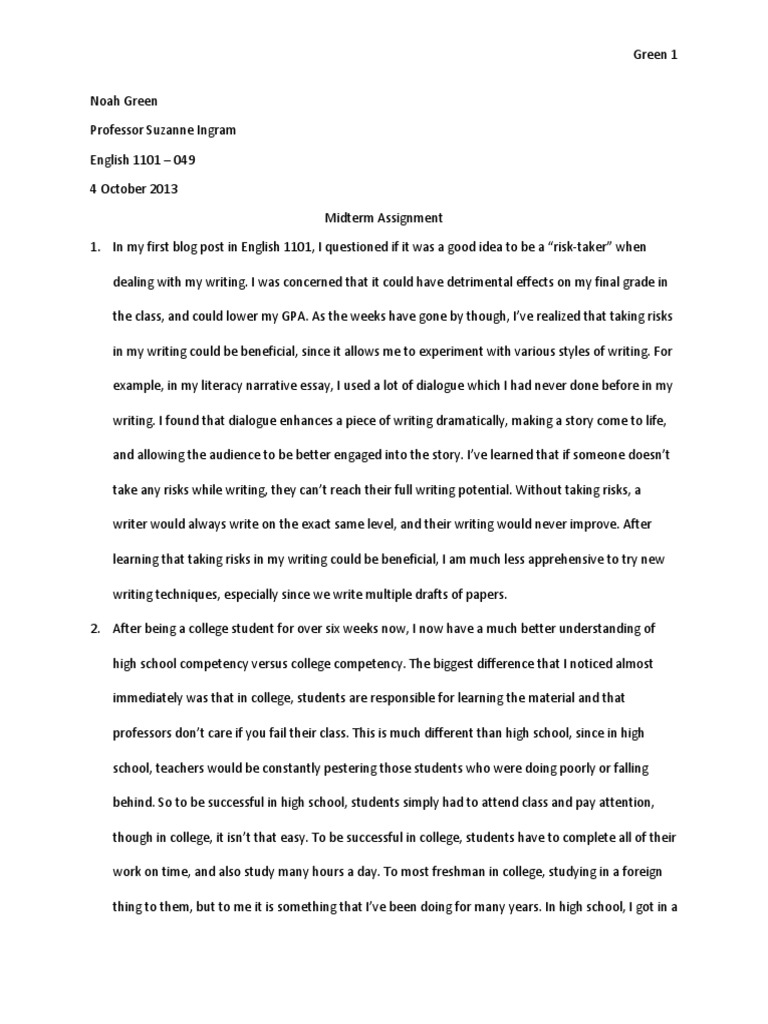 Green 1

Noah Green

Professor Suzanne Ingram

English 1101 – 049

4 October 2013

Midterm Assignment

1. In my first blog post in English 1101, I questioned if it was a good idea to be a "risk-taker" when dealing with my writing. I was concerned that it could have detrimental effects on my final grade in the class, and could lower my GPA. As the weeks have gone by though, I've realized that taking risks in my writing could be beneficial, since it allows me to experiment with various styles of writing. For example, in my literacy narrative essay, I used a lot of dialogue which I had never done before in my writing. I found that dialogue enhances a piece of writing dramatically, making a story come to life, and allowing the audience to be better engaged into the story. I've learned that if someone doesn't take any risks while writing, they can't reach their full writing potential. Without taking risks, a writer would always write on the exact same level, and their writing would never improve. After learning that taking risks in my writing could be beneficial, I am much less apprehensive to try new writing techniques, especially since we write multiple drafts of papers.

2. After being a college student for over six weeks now, I now have a much better understanding of high school competency versus college competency. The biggest difference that I noticed almost immediately was that in college, students are responsible for learning the material and that professors don't care if you fail their class. This is much different than high school, since in high school, teachers would be constantly pestering those students who were doing poorly or falling behind. So to be successful in high school, students simply had to attend class and pay attention, though in college, it isn't that easy. To be successful in college, students have to complete all of their work on time, and also study many hours a day. To most freshman in college, studying in a foreign thing to them, but to me it is something that I've been doing for many years. In high school, I got in a